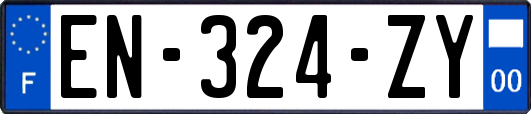 F
EN-324-ZY
00